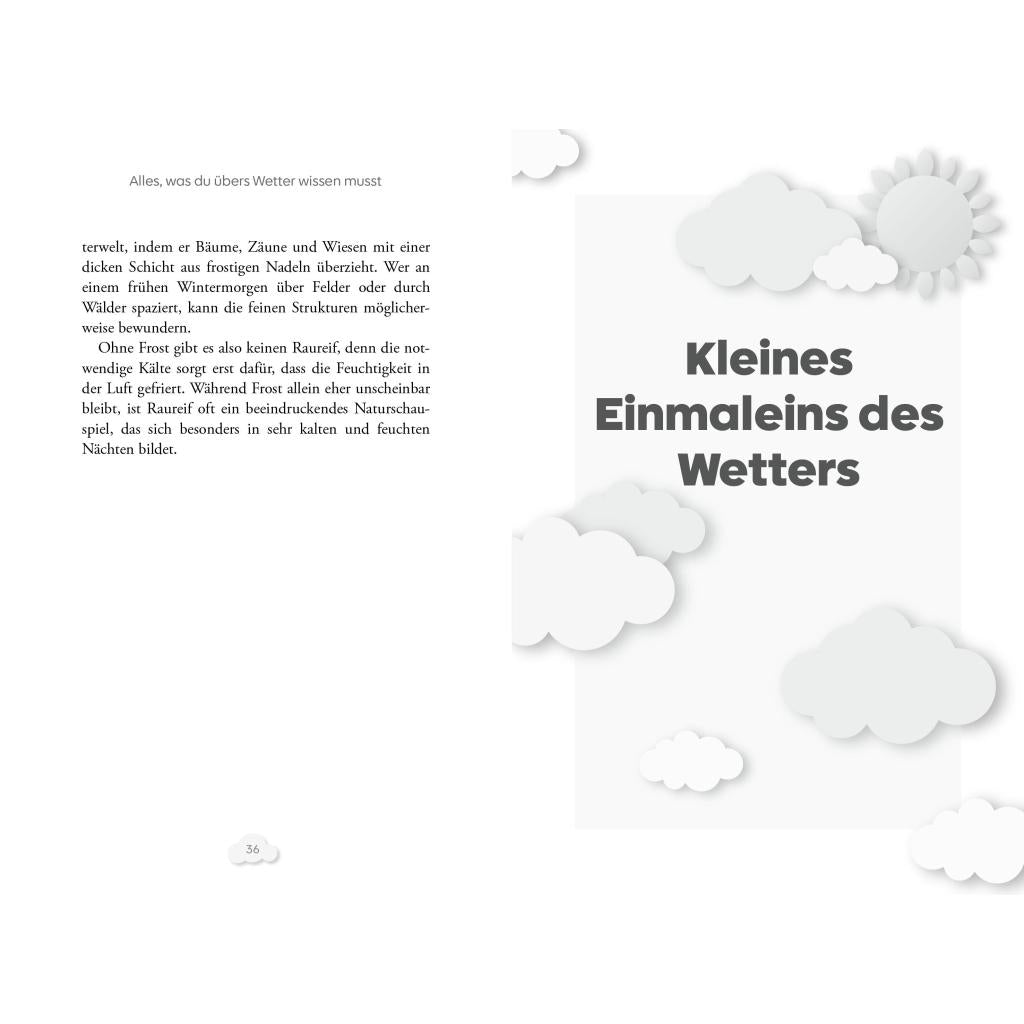 Alles, was du übers Wetter wissen musst

terwelt, indem er Bäume, Zäune und Wiesen mit einer dicken Schicht aus frostigen Nadeln überzieht. Wer an einem frühen Wintermorgen über Felder oder durch Wälder spaziert, kann die feinen Strukturen möglicherweise bewundern.

Ohne Frost gibt es also keinen Raureif, denn die notwendige Kälte sorgt erst dafür, dass die Feuchtigkeit in der Luft gefriert. Während Frost allein eher unscheinbar bleibt, ist Raureif oft ein beeindruckendes Naturschauspiel, das sich besonders in sehr kalten und feuchten Nächten bildet.

36

Kleines Einmaleins des Wetters